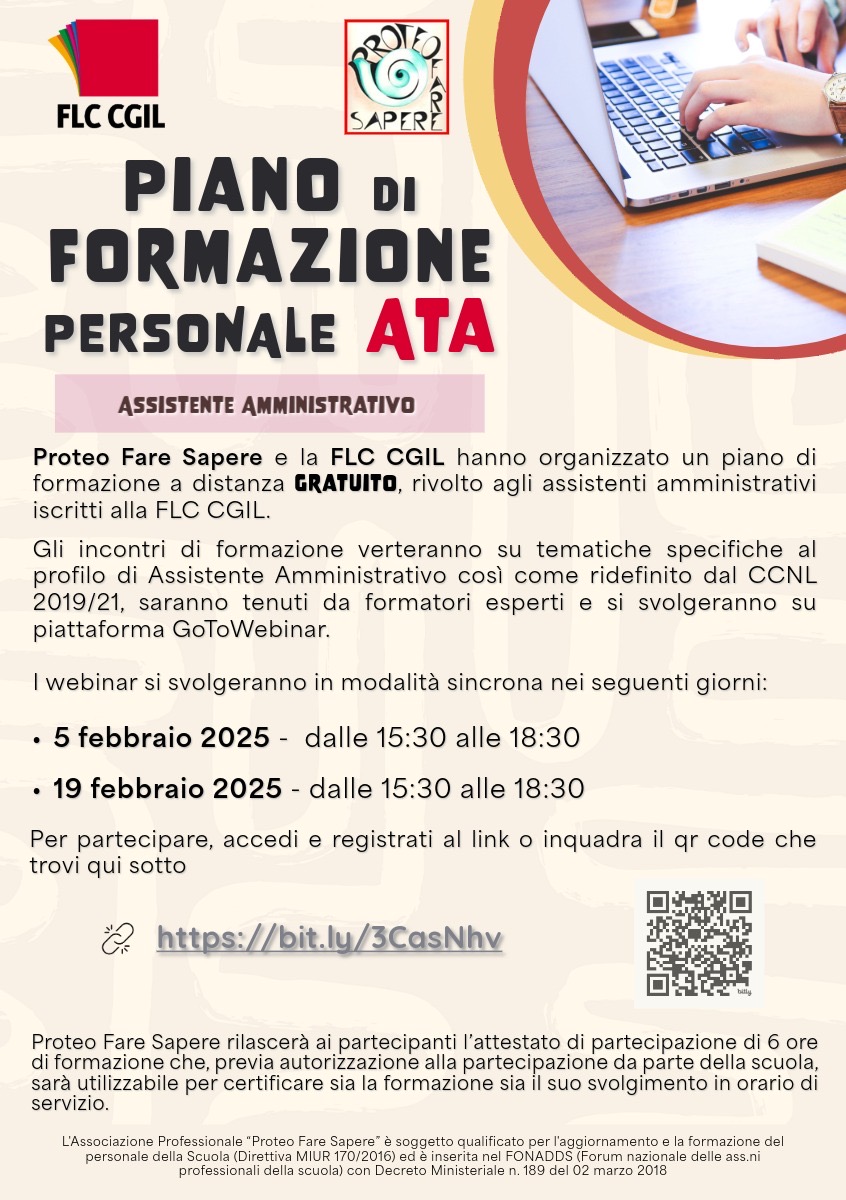 FLC CGIL

PROTEO FARE SAPERE

PIANO DI FORMAZIONE PERSONALE ATA

ASSISTENTE AMMINISTRATIVO

Proteo Fare Sapere e la FLC CGIL hanno organizzato un piano di formazione a distanza GRATUITO, rivolto agli assistenti amministrativi iscritti alla FLC CGIL.

Gli incontri di formazione verteranno su tematiche specifiche al profilo di Assistente Amministrativo così come ridefinito dal CCNL 2019/21, saranno tenuti da formatori esperti e si svolgeranno su piattaforma GoToWebinar.

I webinar si svolgeranno in modalità sincrona nei seguenti giorni:

• 5 febbraio 2025 - dalle 15:30 alle 18:30

• 19 febbraio 2025 - dalle 15:30 alle 18:30

Per partecipare, accedi e registrati al link o inquadra il qr code che trovi qui sotto

https://bit.ly/3CasNhv

bitly

Proteo Fare Sapere rilascerà ai partecipanti l'attestato di partecipazione di 6 ore di formazione che, previa autorizzazione alla partecipazione da parte della scuola, sarà utilizzabile per certificare sia la formazione sia il suo svolgimento in orario di servizio.

L'Associazione Professionale "Proteo Fare Sapere" è soggetto qualificato per l'aggiornamento e la formazione del personale della Scuola (Direttiva MIUR 170/2016) ed è inserita nel FONADDS (Forum nazionale delle ass.ni professionali della scuola) con Decreto Ministeriale n. 189 del 02 marzo 2018